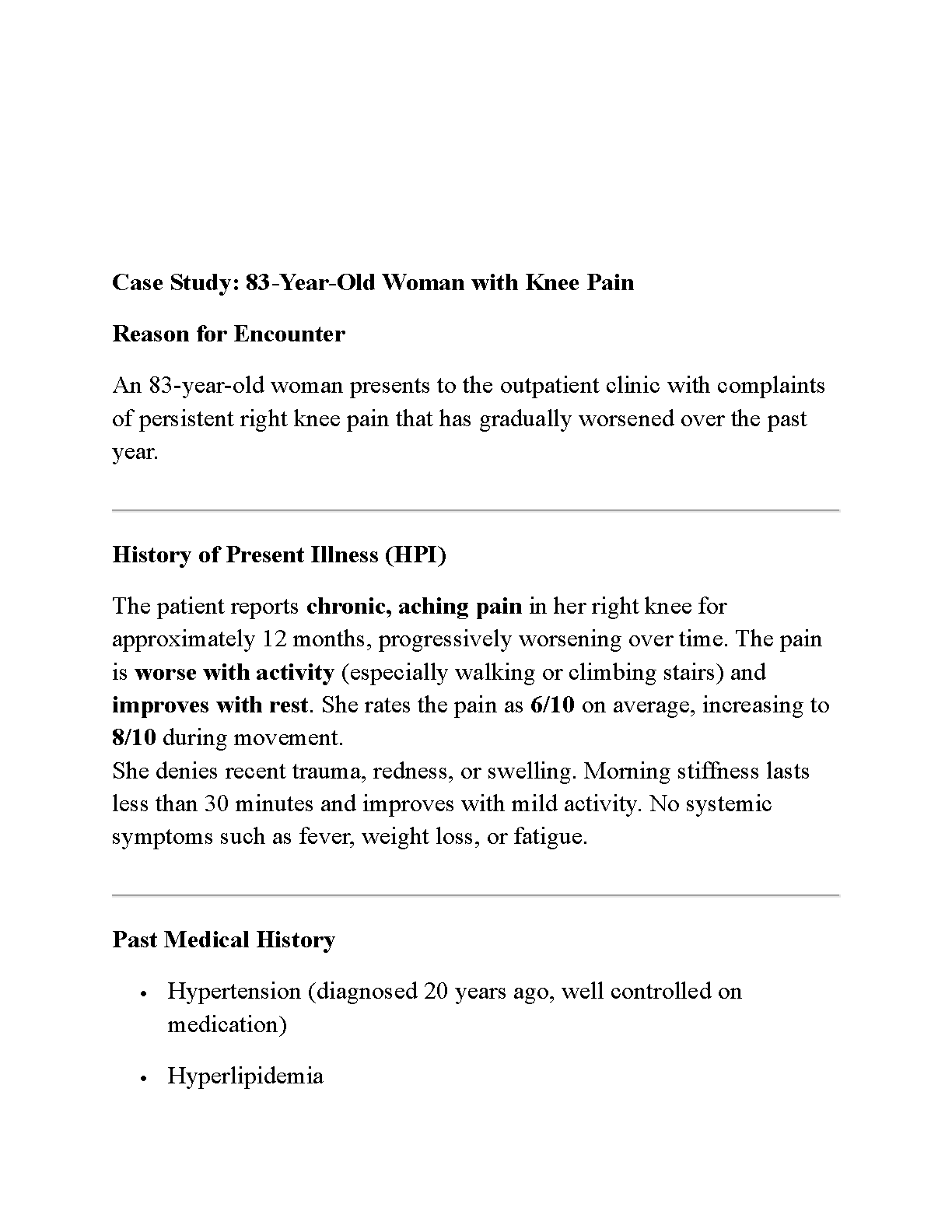 Case Study: 83-Year-Old Woman with Knee Pain

Reason for Encounter

An 83-year-old woman presents to the outpatient clinic with complaints of persistent right knee pain that has gradually worsened over the past year.

History of Present Illness (HPI)

The patient reports chronic, aching pain in her right knee for approximately 12 months, progressively worsening over time. The pain is worse with activity (especially walking or climbing stairs) and improves with rest. She rates the pain as 6/10 on average, increasing to 8/10 during movement.
She denies recent trauma, redness, or swelling. Morning stiffness lasts less than 30 minutes and improves with mild activity. No systemic symptoms such as fever, weight loss, or fatigue.

Past Medical History

• Hypertension (diagnosed 20 years ago, well controlled on medication)

• Hyperlipidemia